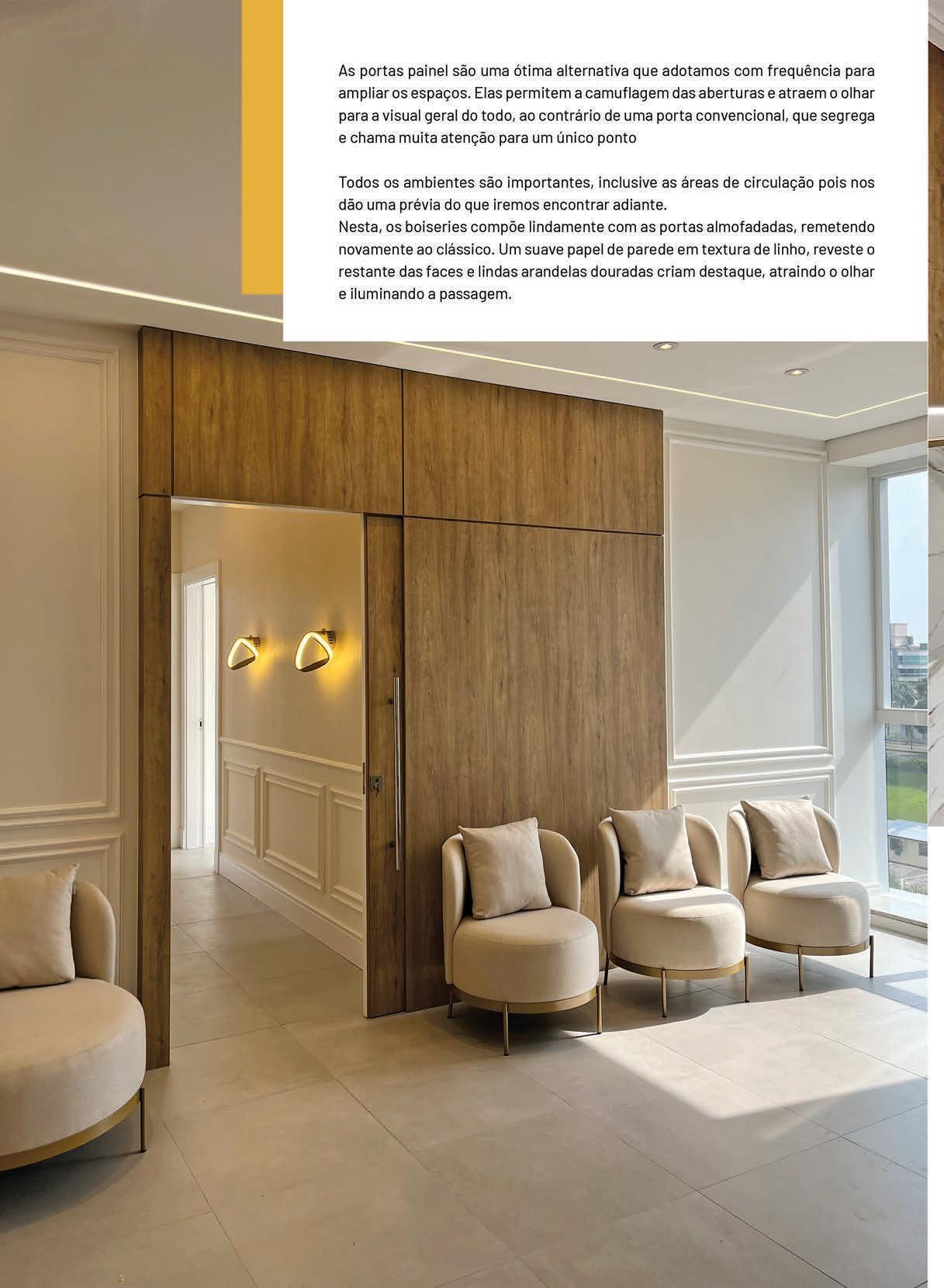 As portas painel são uma ótima alternativa que adotamos com frequência para ampliar os espaços. Elas permitem a camuflagem das aberturas e atraem o olhar para a visual geral do todo, ao contrário de uma porta convencional, que segrega e chama muita atenção para um único ponto

Todos os ambientes são importantes, inclusive as áreas de circulação pois nos dão uma prévia do que iremos encontrar adiante.
Nesta, os boiseries compõe lindamente com as portas almofadadas, remetendo novamente ao clássico. Um suave papel de parede em textura de linho, reveste o restante das faces e lindas arandelas douradas criam destaque, atraindo o olhar e iluminando a passagem.